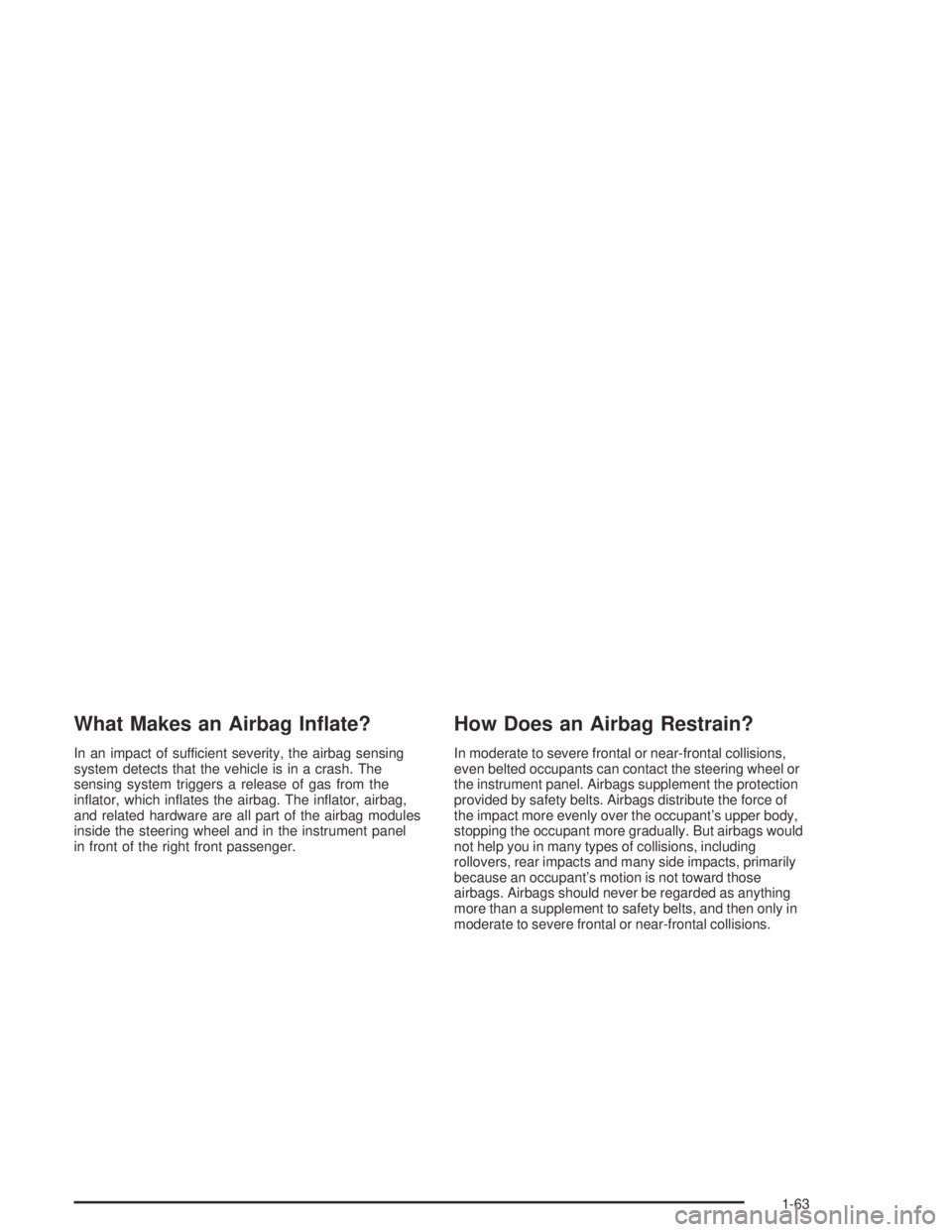 What Makes an Airbag Inflate?

In an impact of sufficient severity, the airbag sensing system detects that the vehicle is in a crash. The sensing system triggers a release of gas from the inflator, which inflates the airbag. The inflator, airbag, and related hardware are all part of the airbag modules inside the steering wheel and in the instrument panel in front of the right front passenger.

How Does an Airbag Restrain?

In moderate to severe frontal or near-frontal collisions, even belted occupants can contact the steering wheel or the instrument panel. Airbags supplement the protection provided by safety belts. Airbags distribute the force of the impact more evenly over the occupant's upper body, stopping the occupant more gradually. But airbags would not help you in many types of collisions, including rollovers, rear impacts and many side impacts, primarily because an occupant's motion is not toward those airbags. Airbags should never be regarded as anything more than a supplement to safety belts, and then only in moderate to severe frontal or near-frontal collisions.

1-63

carmanualsonline.info